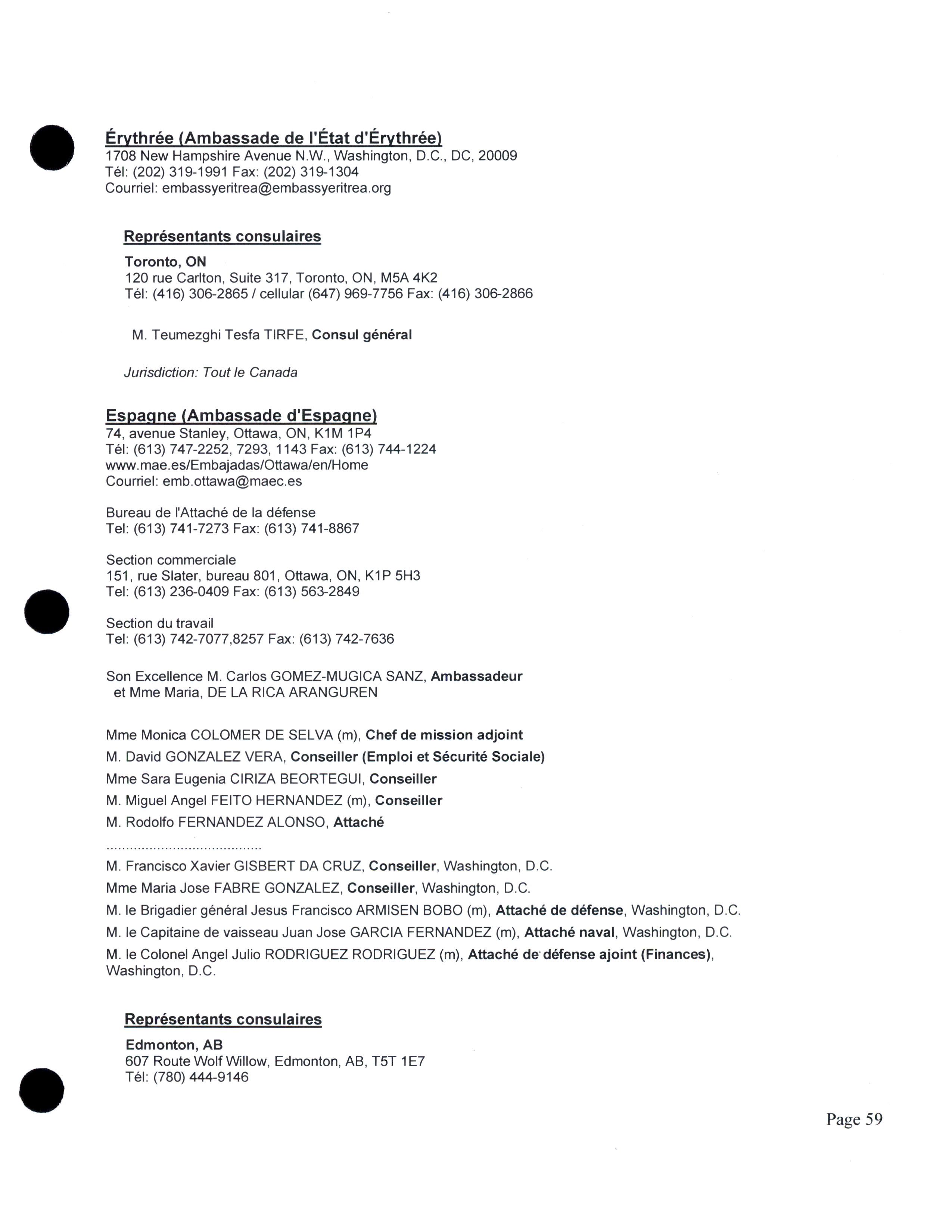 Érythrée (Ambassade de l'État d'Érythrée)
1708 New Hampshire Avenue N.W., Washington, D.C., DC, 20009
Tél: (202) 319-1991 Fax: (202) 319-1304
Courriel: embassyeritrea@embassyeritrea.org

Représentants consulaires

Toronto, ON
120 rue Carlton, Suite 317, Toronto, ON, M5A 4K2
Tél: (416) 306-2865 / cellular (647) 969-7756 Fax: (416) 306-2866

M. Teumezghi Tesfa TIRFE, Consul général

Jurisdiction: Tout le Canada

Espagne (Ambassade d'Espagne)
74, avenue Stanley, Ottawa, ON, K1M 1P4
Tél: (613) 747-2252, 7293, 1143 Fax: (613) 744-1224
www.mae.es/Embajadas/Ottawa/en/Home
Courriel: emb.ottawa@maec.es

Bureau de l'Attaché de la défense
Tel: (613) 741-7273 Fax: (613) 741-8867

Section commerciale
151, rue Slater, bureau 801, Ottawa, ON, K1P 5H3
Tel: (613) 236-0409 Fax: (613) 563-2849

Section du travail
Tel: (613) 742-7077,8257 Fax: (613) 742-7636

Son Excellence M. Carlos GOMEZ-MUGICA SANZ, Ambassadeur
et Mme Maria, DE LA RICA ARANGUREN

Mme Monica COLOMER DE SELVA (m), Chef de mission adjoint
M. David GONZALEZ VERA, Conseiller (Emploi et Sécurité Sociale)
Mme Sara Eugenia CIRIZA BEORTEGUI, Conseiller
M. Miguel Angel FEITO HERNANDEZ (m), Conseiller
M. Rodolfo FERNANDEZ ALONSO, Attaché
........................................
M. Francisco Xavier GISBERT DA CRUZ, Conseiller, Washington, D.C.
Mme Maria Jose FABRE GONZALEZ, Conseiller, Washington, D.C.
M. le Brigadier général Jesus Francisco ARMISEN BOBO (m), Attaché de défense, Washington, D.C.
M. le Capitaine de vaisseau Juan Jose GARCIA FERNANDEZ (m), Attaché naval, Washington, D.C.
M. le Colonel Angel Julio RODRIGUEZ RODRIGUEZ (m), Attaché de défense ajoint (Finances), Washington, D.C.

Représentants consulaires

Edmonton, AB
607 Route Wolf Willow, Edmonton, AB, T5T 1E7
Tél: (780) 444-9146

Page 59